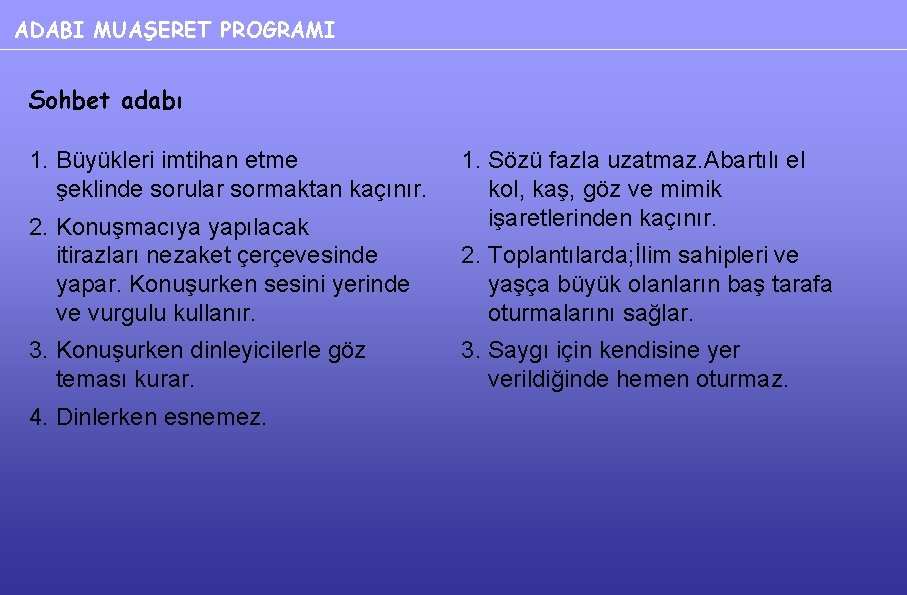 ADABI MUAŞERET PROGRAMI

Sohbet adabı

1. Büyükleri imtihan etme şeklinde sorular sormaktan kaçınır.

2. Konuşmacıya yapılacak itirazları nezaket çerçevesinde yapar. Konuşurken sesini yerinde ve vurgulu kullanır.

3. Konuşurken dinleyicilerle göz teması kurar.

4. Dinlerken esnemez.

1. Sözü fazla uzatmaz.Abartılı el kol, kaş, göz ve mimik işaretlerinden kaçınır.

2. Toplantılarda;İlim sahipleri ve yaşça büyük olanların baş tarafa oturmalarını sağlar.

3. Saygı için kendisine yer verildiğinde hemen oturmaz.